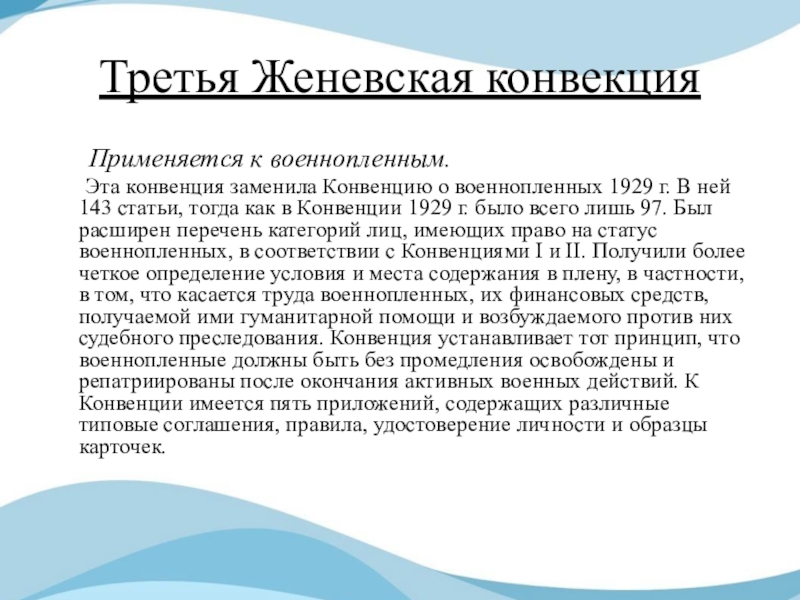 Третья Женевская конвекция

Применяется к военнопленным.

Эта конвенция заменила Конвенцию о военнопленных 1929 г. В ней 143 статьи, тогда как в Конвенции 1929 г. было всего лишь 97. Был расширен перечень категорий лиц, имеющих право на статус военнопленных, в соответствии с Конвенциями I и II. Получили более четкое определение условия и места содержания в плену, в частности, в том, что касается труда военнопленных, их финансовых средств, получаемой ими гуманитарной помощи и возбуждаемого против них судебного преследования. Конвенция устанавливает тот принцип, что военнопленные должны быть без промедления освобождены и репатриированы после окончания активных военных действий. К Конвенции имеется пять приложений, содержащих различные типовые соглашения, правила, удостоверение личности и образцы карточек.